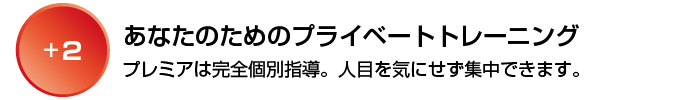 +2

あなたのためのプライベートトレーニング

プレミアは完全個別指導。人目を気にせず集中できます。